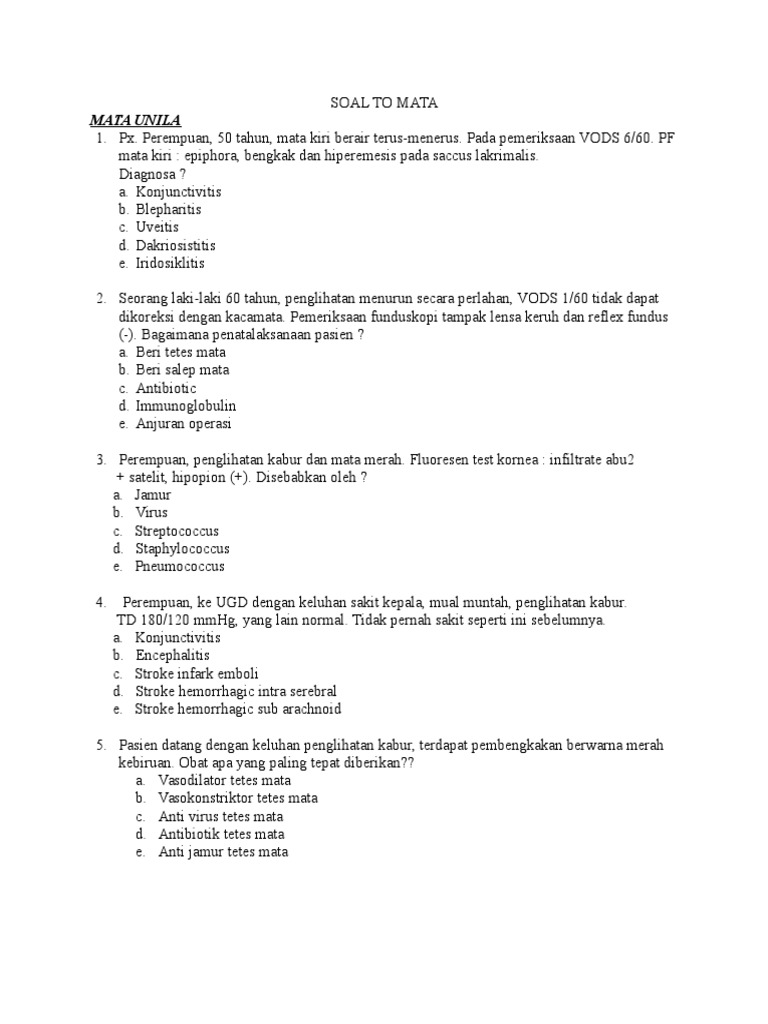 SOAL TO MATA

MATA UNILA

1. Px. Perempuan, 50 tahun, mata kiri berair terus-menerus. Pada pemeriksaan VODS 6/60. PF mata kiri : epiphora, bengkak dan hiperemesis pada saccus lakrimalis.
Diagnosa ?
a. Konjunctivitis
b. Blepharitis
c. Uveitis
d. Dakriosistitis
e. Iridosiklitis

2. Seorang laki-laki 60 tahun, penglihatan menurun secara perlahan, VODS 1/60 tidak dapat dikoreksi dengan kacamata. Pemeriksaan funduskopi tampak lensa keruh dan reflex fundus (-). Bagaimana penatalaksanaan pasien ?
a. Beri tetes mata
b. Beri salep mata
c. Antibiotic
d. Immunoglobulin
e. Anjuran operasi

3. Perempuan, penglihatan kabur dan mata merah. Fluoresen test kornea : infiltrate abu2 + satelit, hipopion (+). Disebabkan oleh ?
a. Jamur
b. Virus
c. Streptococcus
d. Staphylococcus
e. Pneumococcus

4. Perempuan, ke UGD dengan keluhan sakit kepala, mual muntah, penglihatan kabur. TD 180/120 mmHg, yang lain normal. Tidak pernah sakit seperti ini sebelumnya.
a. Konjunctivitis
b. Encephalitis
c. Stroke infark emboli
d. Stroke hemorrhagic intra serebral
e. Stroke hemorrhagic sub arachnoid

5. Pasien datang dengan keluhan penglihatan kabur, terdapat pembengkakan berwarna merah kebiruan. Obat apa yang paling tepat diberikan??
a. Vasodilator tetes mata
b. Vasokonstriktor tetes mata
c. Anti virus tetes mata
d. Antibiotik tetes mata
e. Anti jamur tetes mata